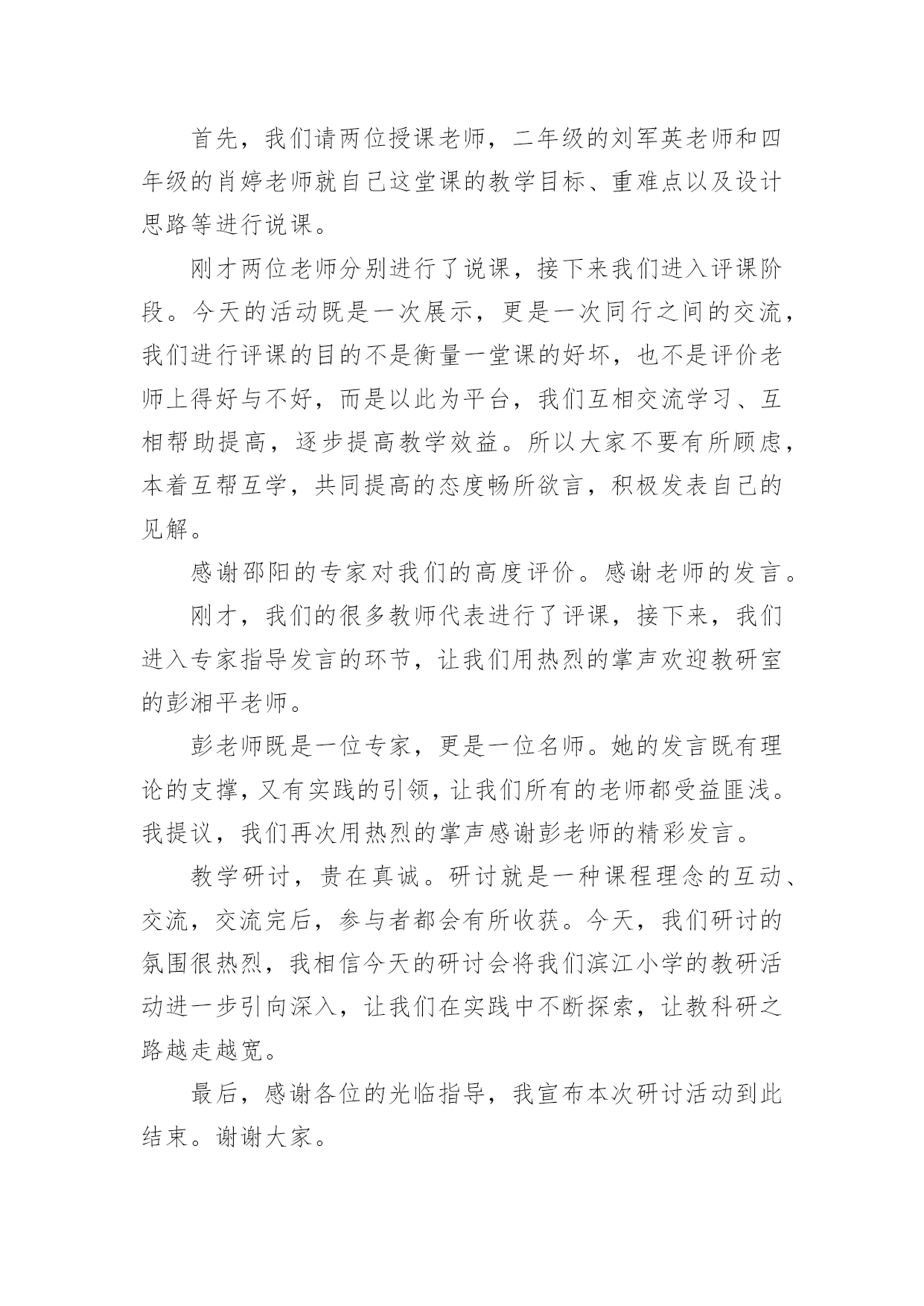 首先，我们请两位授课老师，二年级的刘军英老师和四年级的肖婷老师就自己这堂课的教学目标、重难点以及设计思路等进行说课。

刚才两位老师分别进行了说课，接下来我们进入评课阶段。今天的活动既是一次展示，更是一次同行之间的交流，我们进行评课的目的不是衡量一堂课的好坏，也不是评价老师上得好与不好，而是以此为平台，我们互相交流学习、互相帮助提高，逐步提高教学效益。所以大家不要有所顾虑，本着互帮互学，共同提高的态度畅所欲言，积极发表自己的见解。

感谢邵阳的专家对我们的高度评价。感谢老师的发言。

刚才，我们的很多教师代表进行了评课，接下来，我们进入专家指导发言的环节，让我们用热烈的掌声欢迎教研室的彭湘平老师。

彭老师既是一位专家，更是一位名师。她的发言既有理论的支撑，又有实践的引领，让我们所有的老师都受益匪浅。我提议，我们再次用热烈的掌声感谢彭老师的精彩发言。

教学研讨，贵在真诚。研讨就是一种课程理念的互动、交流，交流完后，参与者都会有所收获。今天，我们研讨的氛围很热烈，我相信今天的研讨会将我们滨江小学的教研活动进一步引向深入，让我们在实践中不断探索，让教科研之路越走越宽。

最后，感谢各位的光临指导，我宣布本次研讨活动到此结束。谢谢大家。